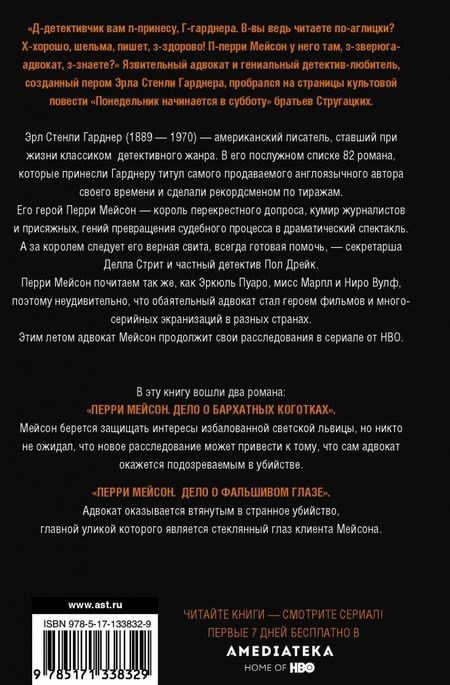 «Д-детективчик вам п-принесу, Г-гарднера. В-вы ведь читаете по-аглицки? Х-хорошо, шельма, пишет, з-здорово! П-перри Мейсон у него там, з-зверюга-адвокат, з-знаете?» Язвительный адвокат и гениальный детектив-любитель, созданный пером Эрла Стенли Гарднера, пробрался на страницы культовой повести «Понедельник начинается в субботу» братьев Стругацких.

Эрл Стенли Гарднер (1889 — 1970) — американский писатель, ставший при жизни классиком детективного жанра. В его послужном списке 82 романа, которые принесли Гарднеру титул самого продаваемого англоязычного автора своего времени и сделали рекордсменом по тиражам.
Его герой Перри Мейсон — король перекрестного допроса, кумир журналистов и присяжных, гений превращения судебного процесса в драматический спектакль.
А за королем следует его верная свита, всегда готовая помочь, — секретарша Делла Стрит и частный детектив Пол Дрейк.
Перри Мейсон почитаем так же, как Эркюль Пуаро, мисс Марпл и Ниро Вулф, поэтому неудивительно, что обаятельный адвокат стал героем фильмов и многосерийных экранизаций в разных странах.
Этим летом адвокат Мейсон продолжит свои расследования в сериале от HBO.

В эту книгу вошли два романа:
«ПЕРРИ МЕЙСОН. ДЕЛО О БАРХАТНЫХ КОГОТКАХ».
Мейсон берется защищать интересы избалованной светской львицы, но никто не ожидал, что новое расследование может привести к тому, что сам адвокат окажется подозреваемым в убийстве.

«ПЕРРИ МЕЙСОН. ДЕЛО О ФАЛЬШИВОМ ГЛАЗЕ».
Адвокат оказывается втянутым в странное убийство, главной уликой которого является стеклянный глаз клиента Мейсона.

www.ast.ru
ISBN 978-5-17-133832-9
9 785171 338329

ЧИТАЙТЕ КНИГИ — СМОТРИТЕ СЕРИАЛ!
ПЕРВЫЕ 7 ДНЕЙ БЕСПЛАТНО В
AMEDIATEKA
HOME OF HBO